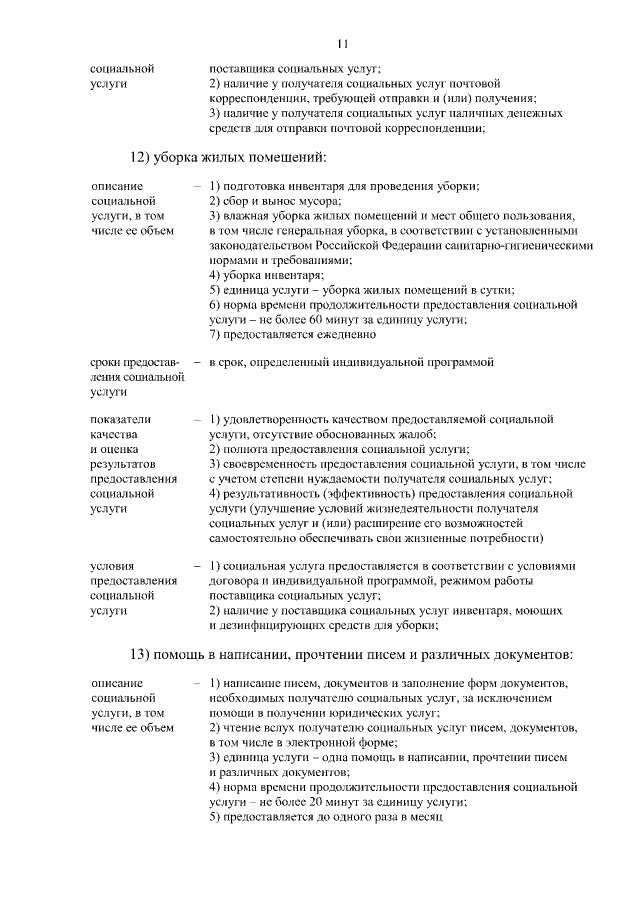 11

социальной услуги

поставщика социальных услуг;
2) наличие у получателя социальных услуг почтовой корреспонденции, требующей отправки и (или) получения;
3) наличие у получателя социальных услуг наличных денежных средств для отправки почтовой корреспонденции;

12) уборка жилых помещений:

описание социальной услуги, в том числе ее объем

– 1) подготовка инвентаря для проведения уборки;
2) сбор и вынос мусора;
3) влажная уборка жилых помещений и мест общего пользования, в том числе генеральная уборка, в соответствии с установленными законодательством Российской Федерации санитарно-гигиеническими нормами и требованиями;
4) уборка инвентаря;
5) единица услуги – уборка жилых помещений в сутки;
6) норма времени продолжительности предоставления социальной услуги – не более 60 минут за единицу услуги;
7) предоставляется ежедневно

сроки предоставления социальной услуги

– в срок, определенный индивидуальной программой

показатели качества и оценка результатов предоставления социальной услуги

– 1) удовлетворенность качеством предоставляемой социальной услуги, отсутствие обоснованных жалоб;
2) полнота предоставления социальной услуги;
3) своевременность предоставления социальной услуги, в том числе с учетом степени нуждаемости получателя социальных услуг;
4) результативность (эффективность) предоставления социальной услуги (улучшение условий жизнедеятельности получателя социальных услуг и (или) расширение его возможностей самостоятельно обеспечивать свои жизненные потребности)

условия предоставления социальной услуги

– 1) социальная услуга предоставляется в соответствии с условиями договора и индивидуальной программой, режимом работы поставщика социальных услуг;
2) наличие у поставщика социальных услуг инвентаря, моющих и дезинфицирующих средств для уборки;

13) помощь в написании, прочтении писем и различных документов:

описание социальной услуги, в том числе ее объем

– 1) написание писем, документов и заполнение форм документов, необходимых получателю социальных услуг, за исключением помощи в получении юридических услуг;
2) чтение вслух получателю социальных услуг писем, документов, в том числе в электронной форме;
3) единица услуги – одна помощь в написании, прочтении писем и различных документов;
4) норма времени продолжительности предоставления социальной услуги – не более 20 минут за единицу услуги;
5) предоставляется до одного раза в месяц